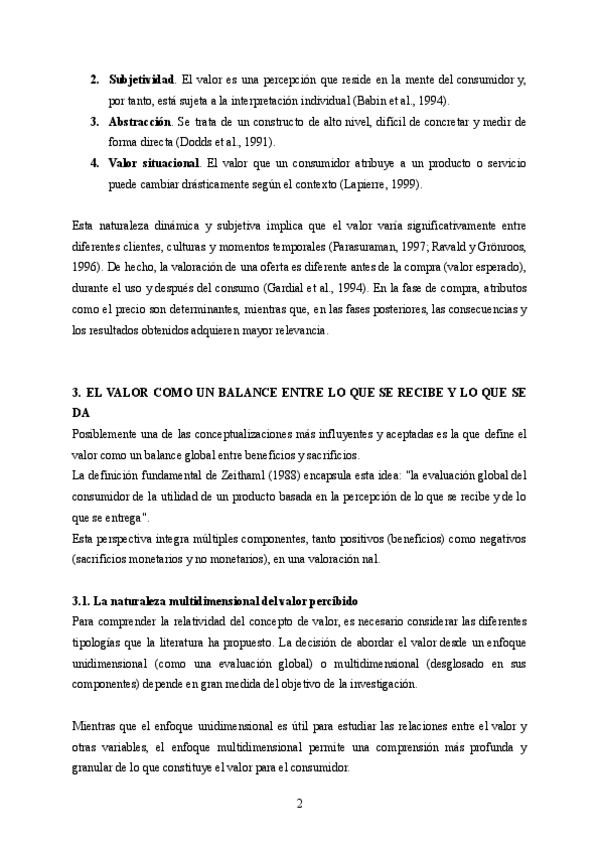 2. **Subjetividad**. El valor es una percepción que reside en la mente del consumidor y, por tanto, está sujeta a la interpretación individual (Babin et al., 1994).
3. **Abstracción**. Se trata de un constructo de alto nivel, difícil de concretar y medir de forma directa (Dodds et al., 1991).
4. **Valor situacional**. El valor que un consumidor atribuye a un producto o servicio puede cambiar drásticamente según el contexto (Lapierre, 1999).

Esta naturaleza dinámica y subjetiva implica que el valor varía significativamente entre diferentes clientes, culturas y momentos temporales (Parasuraman, 1997; Ravald y Grönroos, 1996). De hecho, la valoración de una oferta es diferente antes de la compra (valor esperado), durante el uso y después del consumo (Gardial et al., 1994). En la fase de compra, atributos como el precio son determinantes, mientras que, en las fases posteriores, las consecuencias y los resultados obtenidos adquieren mayor relevancia.

**3. EL VALOR COMO UN BALANCE ENTRE LO QUE SE RECIBE Y LO QUE SE DA**

Posiblemente una de las conceptualizaciones más influyentes y aceptadas es la que define el valor como un balance global entre beneficios y sacrificios.
La definición fundamental de Zeithaml (1988) encapsula esta idea: "la evaluación global del consumidor de la utilidad de un producto basada en la percepción de lo que se recibe y de lo que se entrega".
Esta perspectiva integra múltiples componentes, tanto positivos (beneficios) como negativos (sacrificios monetarios y no monetarios), en una valoración nal.

**3.1. La naturaleza multidimensional del valor percibido**

Para comprender la relatividad del concepto de valor, es necesario considerar las diferentes tipologías que la literatura ha propuesto. La decisión de abordar el valor desde un enfoque unidimensional (como una evaluación global) o multidimensional (desglosado en sus componentes) depende en gran medida del objetivo de la investigación.

Mientras que el enfoque unidimensional es útil para estudiar las relaciones entre el valor y otras variables, el enfoque multidimensional permite una comprensión más profunda y granular de lo que constituye el valor para el consumidor.

2